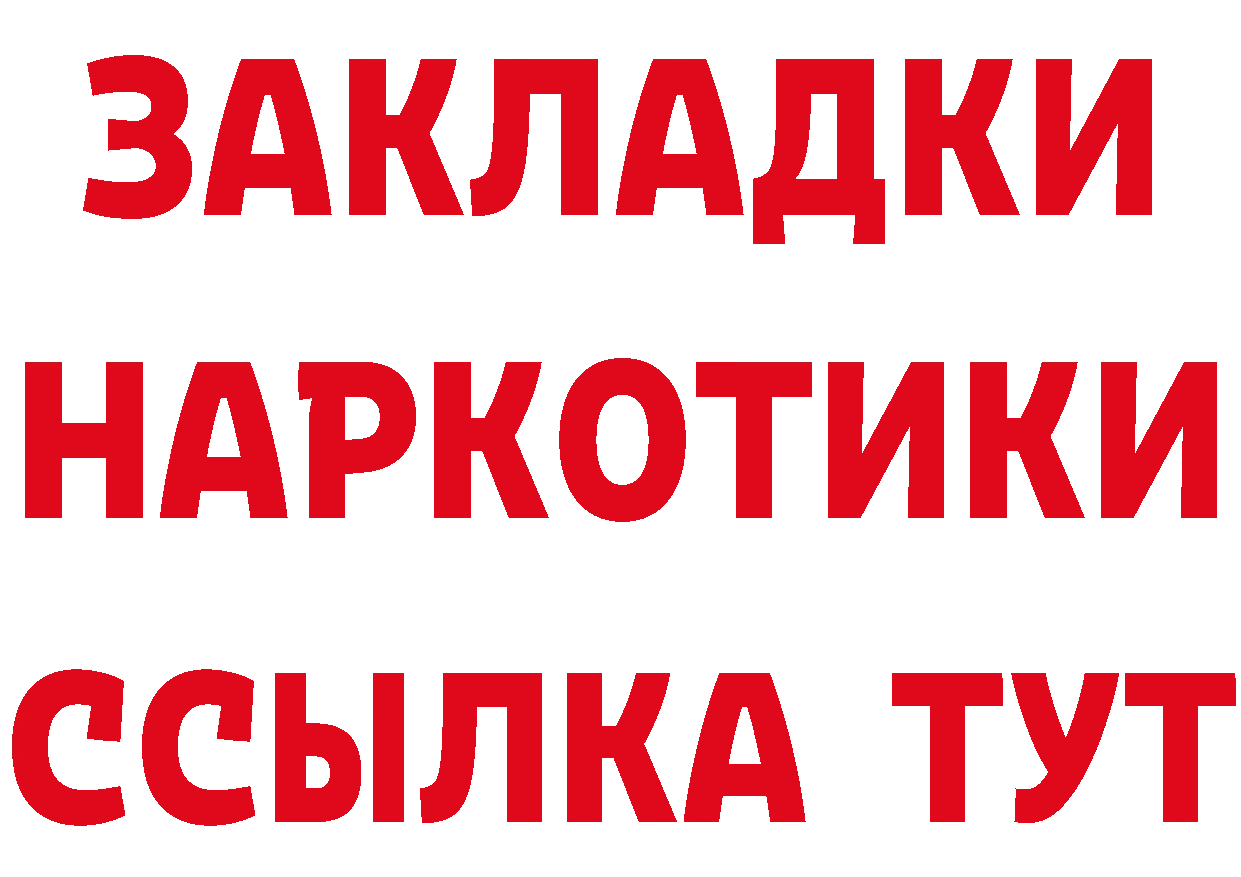 ЗАКЛАДКИ
НАРКОТИКИ
ССЫЛКА ТУТ